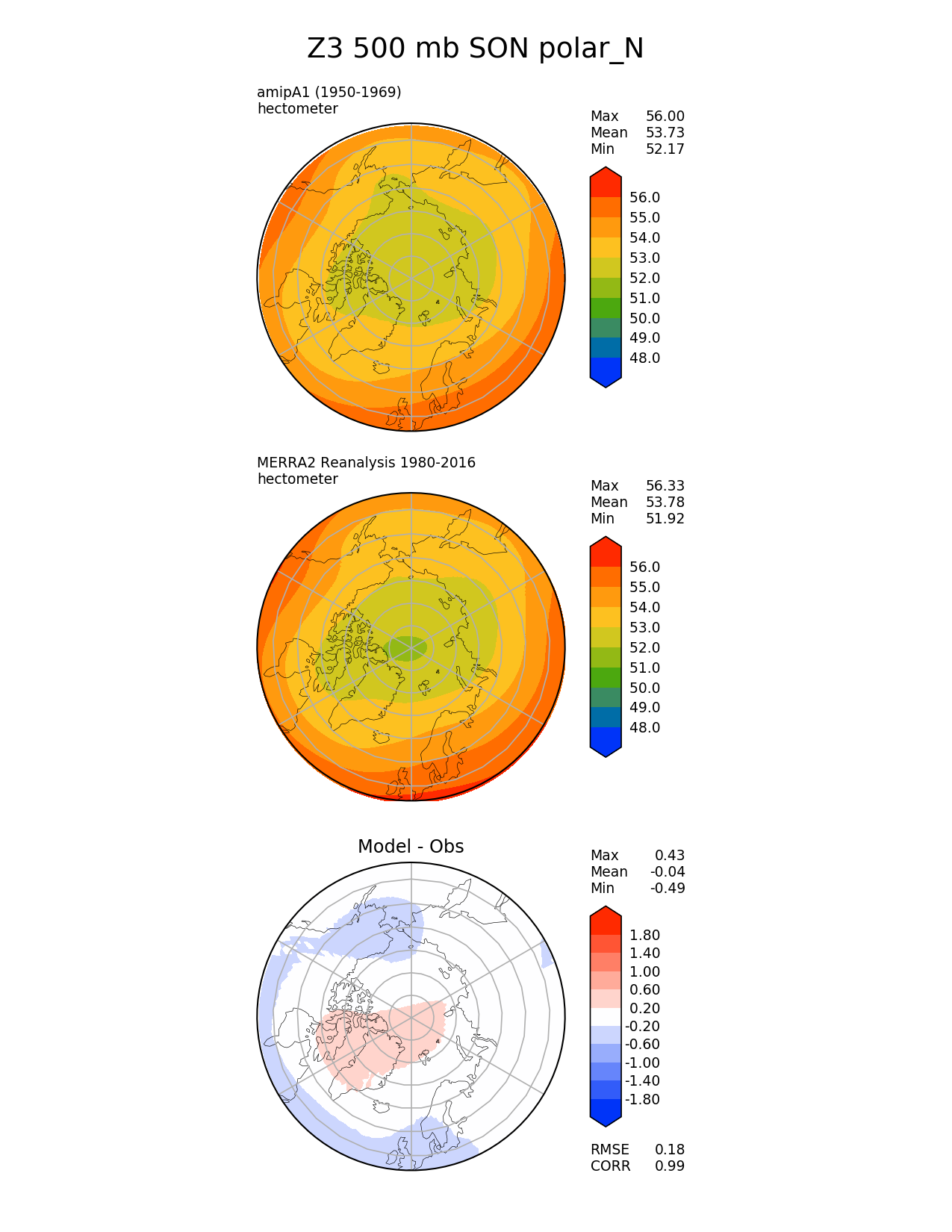 Z3 500 mb SON polar_N

amipA1 (1950-1969)
hectometer

Max 56.00
Mean 53.73
Min 52.17

56.0
55.0
54.0
53.0
52.0
51.0
50.0
49.0
48.0

MERRA2 Reanalysis 1980-2016
hectometer

Max 56.33
Mean 53.78
Min 51.92

56.0
55.0
54.0
53.0
52.0
51.0
50.0
49.0
48.0

Model - Obs

Max 0.43
Mean -0.04
Min -0.49

1.80
1.40
1.00
0.60
0.20
-0.20
-0.60
-1.00
-1.40
-1.80

RMSE 0.18
CORR 0.99